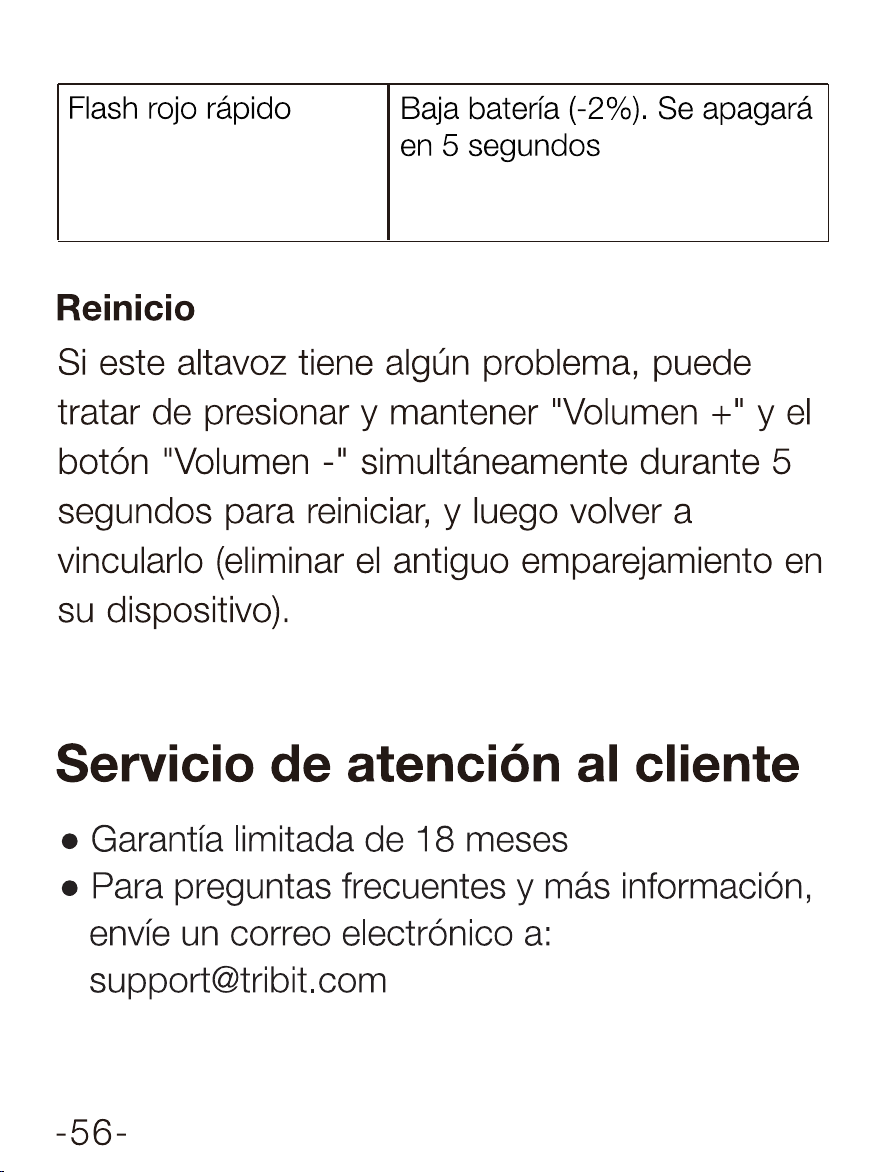 | Flash rojo rápido | Baja batería (-2%). Se apagará en 5 segundos |
|---|---|

Reinicio

Si este altavoz tiene algún problema, puede tratar de presionar y mantener "Volumen +" y el botón "Volumen -" simultáneamente durante 5 segundos para reiniciar, y luego volver a vincularlo (eliminar el antiguo emparejamiento en su dispositivo).

Servicio de atención al cliente

• Garantía limitada de 18 meses
• Para preguntas frecuentes y más información, envíe un correo electrónico a: support@tribit.com

-56-